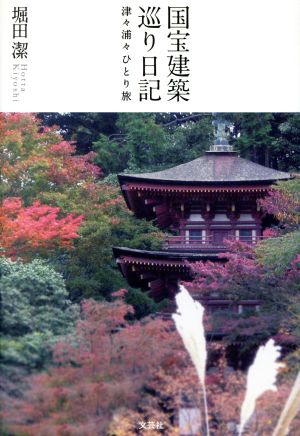 国宝建築巡り日記

津々浦々ひとり旅

堀田潔

Hotta Kiyoshi

文芸社